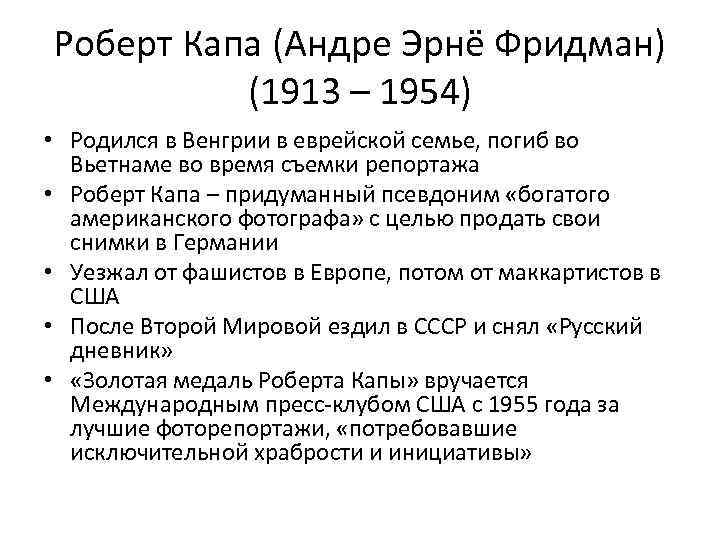 Роберт Капа (Андре Эрнё Фридман) (1913 – 1954)

• Родился в Венгрии в еврейской семье, погиб во Вьетнаме во время съемки репортажа
• Роберт Капа – придуманный псевдоним «богатого американского фотографа» с целью продать свои снимки в Германии
• Уезжал от фашистов в Европе, потом от маккартистов в США
• После Второй Мировой ездил в СССР и снял «Русский дневник»
• «Золотая медаль Роберта Капы» вручается Международным пресс-клубом США с 1955 года за лучшие фоторепортажи, «потребовавшие исключительной храбрости и инициативы»